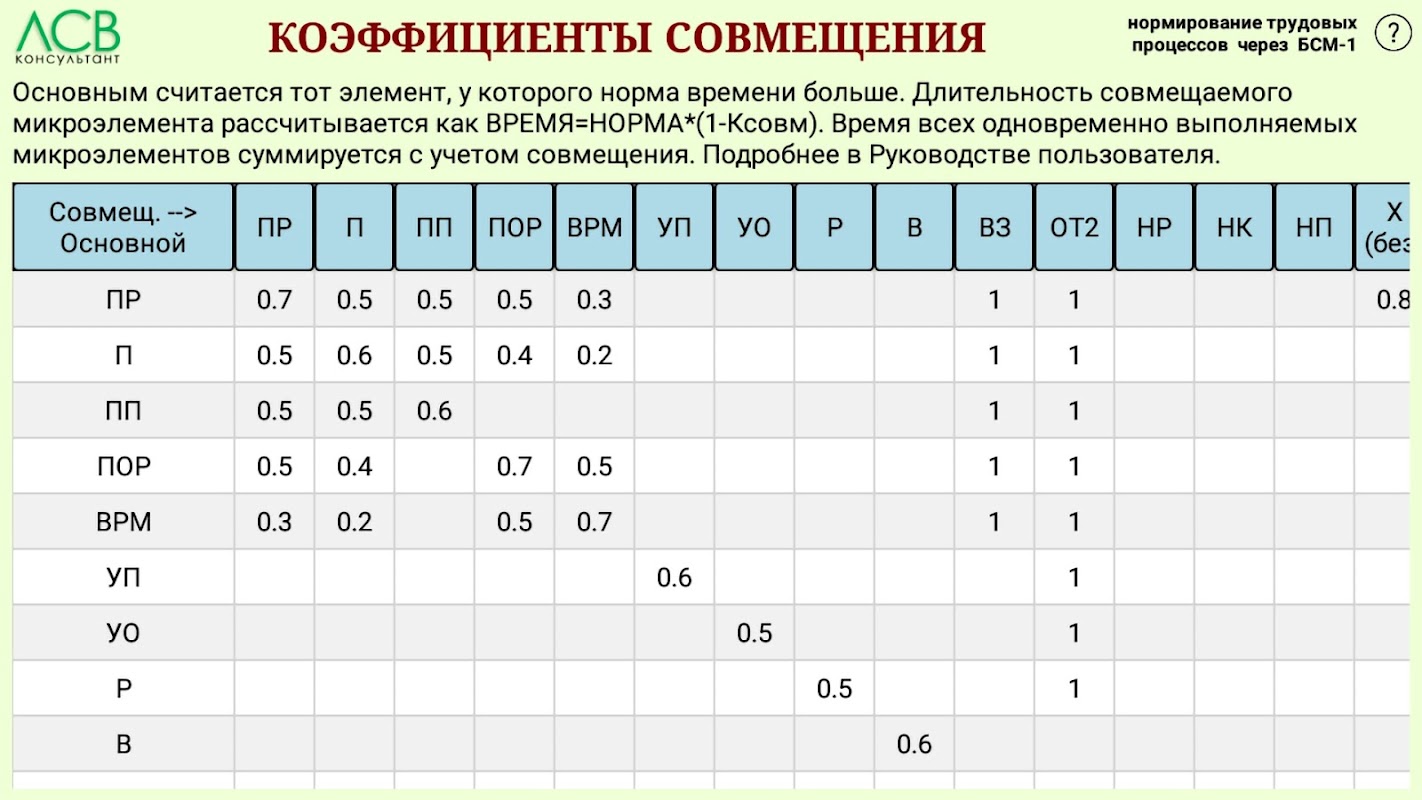 АСВ
КОНСУЛЬТАНТ

КОЭФФИЦИЕНТЫ СОВМЕЩЕНИЯ

нормирование трудовых процессов через БСМ-1

?

Основным считается тот элемент, у которого норма времени больше. Длительность совмещаемого микроэлемента рассчитывается как ВРЕМЯ=НОРМА*(1-Ксовм). Время всех одновременно выполняемых микроэлементов суммируется с учетом совмещения. Подробнее в Руководстве пользователя.

| Совмещ. --> Основной | ПР | П | ПП | ПОР | ВРМ | УП | УО | Р | В | ВЗ | ОТ2 | НР | НК | НП | Х (без |
|---|---|---|---|---|---|---|---|---|---|---|---|---|---|---|---|
| ПР | 0.7 | 0.5 | 0.5 | 0.5 | 0.3 | | | | | 1 | 1 | | | | 0.8 |
| П | 0.5 | 0.6 | 0.5 | 0.4 | 0.2 | | | | | 1 | 1 | | | | |
| ПП | 0.5 | 0.5 | 0.6 | | | | | | | 1 | 1 | | | | |
| ПОР | 0.5 | 0.4 | | 0.7 | 0.5 | | | | | 1 | 1 | | | | |
| ВРМ | 0.3 | 0.2 | | 0.5 | 0.7 | | | | | 1 | 1 | | | | |
| УП | | | | | | 0.6 | | | | | 1 | | | | |
| УО | | | | | | | 0.5 | | | | 1 | | | | |
| Р | | | | | | | | 0.5 | | | 1 | | | | |
| В | | | | | | | | | 0.6 | | | | | | |